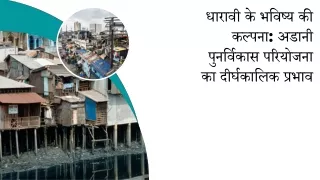 धारावी के भविष्य की कल्पना: अडानी पुनर्विकास परियोजना का दीर्घकालिक प्रभाव